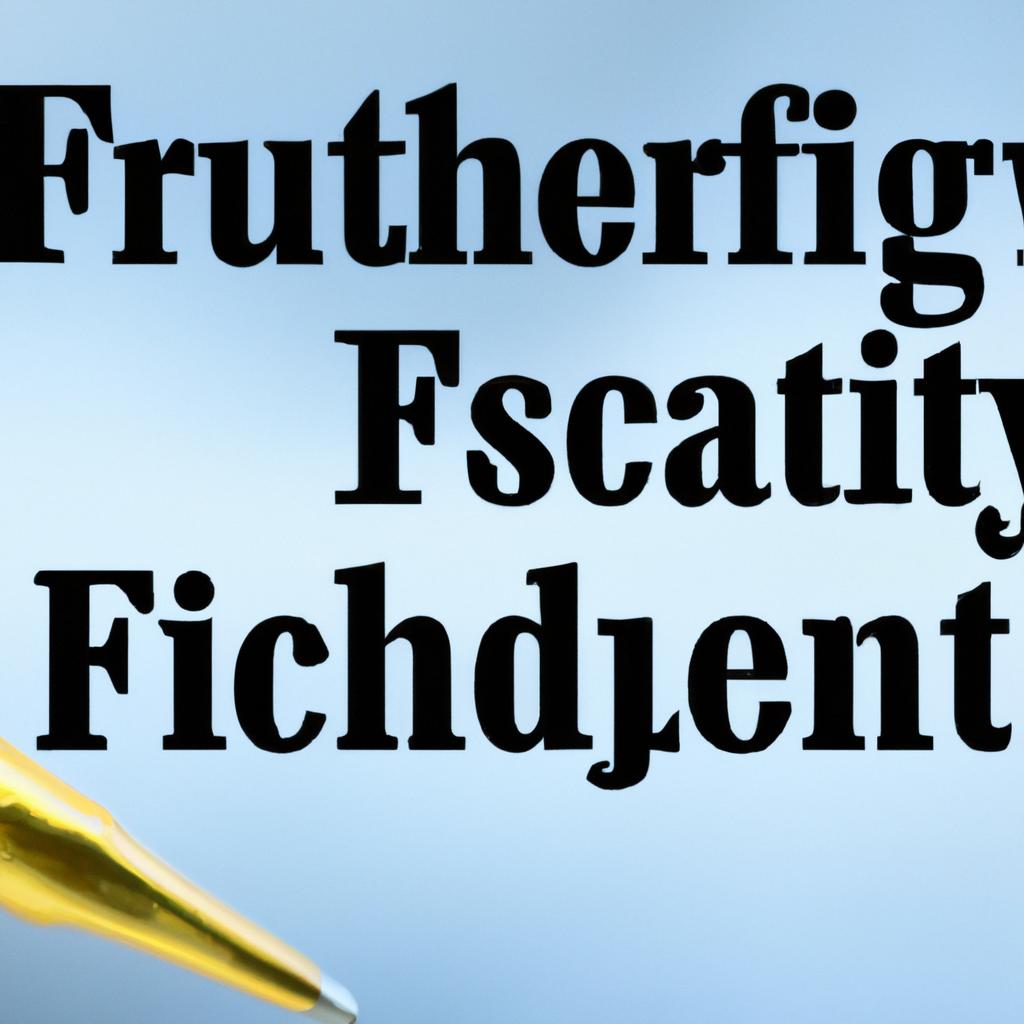 Frutherfigy
Fscatity
Fichdjent